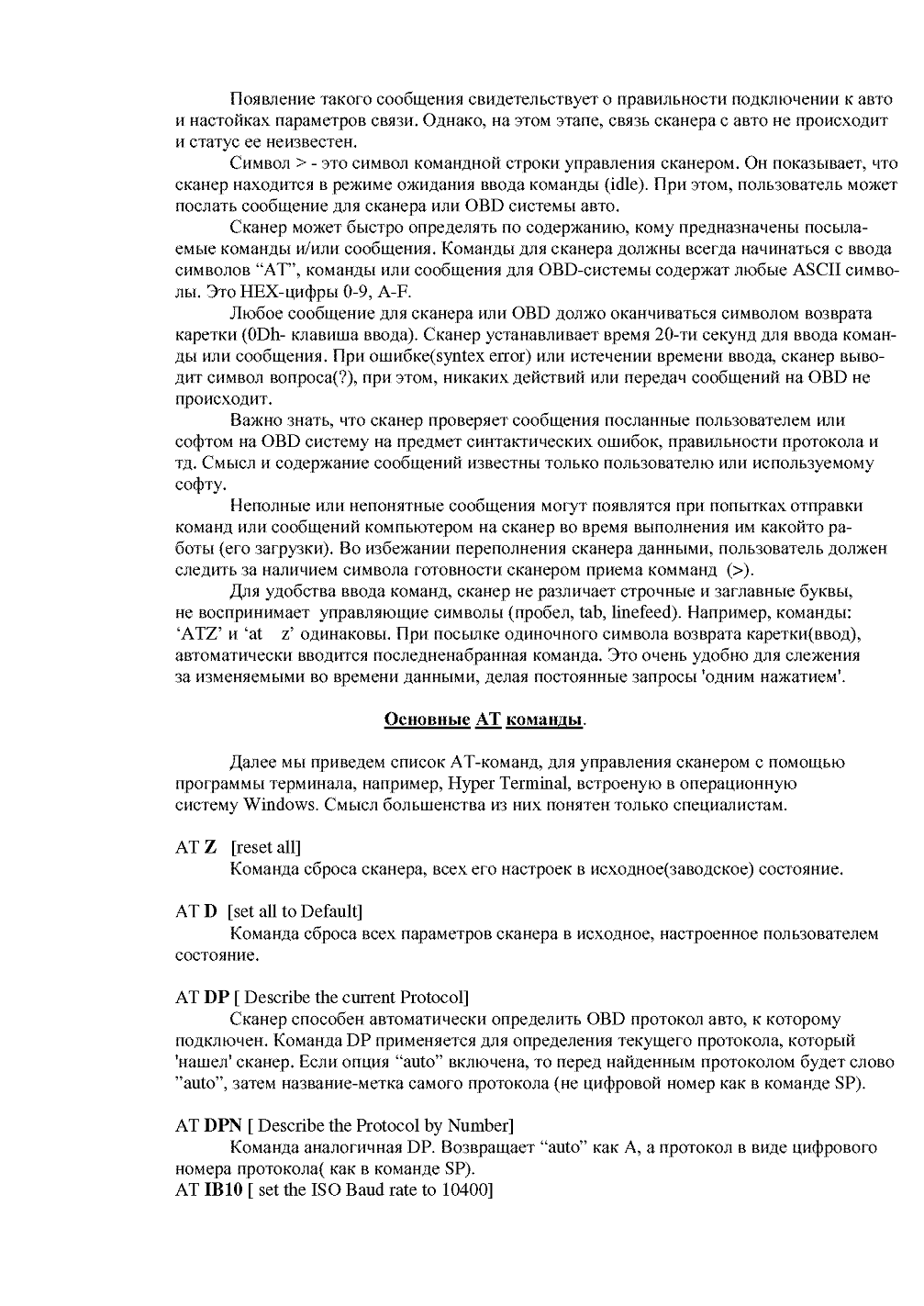 Появление такого сообщения свидетельствует о правильности подключении к авто и настойках параметров связи. Однако, на этом этапе, связь сканера с авто не происходит и статус ее неизвестен.

Символ > - это символ командной строки управления сканером. Он показывает, что сканер находится в режиме ожидания ввода команды (idle). При этом, пользователь может послать сообщение для сканера или OBD системы авто.

Сканер может быстро определять по содержанию, кому предназначены посылаемые команды и/или сообщения. Команды для сканера должны всегда начинаться с ввода символов “AT”, команды или сообщения для OBD-системы содержат любые ASCII символы. Это HEX-цифры 0-9, A-F.

Любое сообщение для сканера или OBD должо оканчиваться символом возврата каретки (0Dh- клавиша ввода). Сканер устанавливает время 20-ти секунд для ввода команды или сообщения. При ошибке(syntex error) или истечении времени ввода, сканер выводит символ вопроса(?), при этом, никаких действий или передач сообщений на OBD не происходит.

Важно знать, что сканер проверяет сообщения посланные пользователем или софтом на OBD систему на предмет синтактических ошибок, правильности протокола и тд. Смысл и содержание сообщений известны только пользователю или используемому софту.

Неполные или непонятные сообщения могут появлятся при попытках отправки команд или сообщений компьютером на сканер во время выполнения им какойто работы (его загрузки). Во избежании переполнения сканера данными, пользователь должен следить за наличием символа готовности сканером приема комманд (>).

Для удобства ввода команд, сканер не различает строчные и заглавные буквы, не воспринимает управляющие символы (пробел, tab, linefeed). Например, команды: ‘ATZ’ и ‘at z’ одинаковы. При посылке одиночного символа возврата каретки(ввод), автоматически вводится последненабранная команда. Это очень удобно для слежения за изменяемыми во времени данными, делая постоянные запросы 'одним нажатием'.

Основные AT команды.

Далее мы приведем список AT-команд, для управления сканером с помощью программы терминала, например, Hyper Terminal, встроеную в операционную систему Windows. Смысл большенства из них понятен только специалистам.

AT Z [reset all]
Команда сброса сканера, всех его настроек в исходное(заводское) состояние.

AT D [set all to Default]
Команда сброса всех параметров сканера в исходное, настроенное пользователем состояние.

AT DP [ Describe the current Protocol]
Сканер способен автоматически определить OBD протокол авто, к которому подключен. Команда DP применяется для определения текущего протокола, который 'нашел' сканер. Если опция “auto” включена, то перед найденным протоколом будет слово ”auto”, затем название-метка самого протокола (не цифровой номер как в команде SP).

AT DPN [ Describe the Protocol by Number]
Команда аналогичная DP. Возвращает “auto” как A, а протокол в виде цифрового номера протокола( как в команде SP).
AT IB10 [ set the ISO Baud rate to 10400]